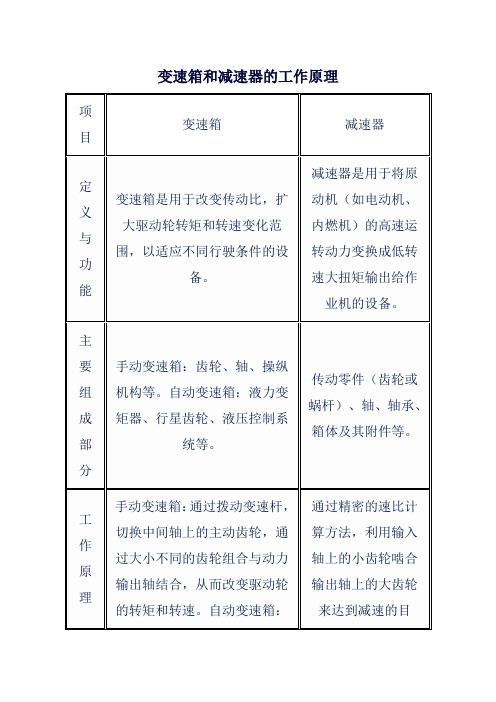 变速箱和减速器的工作原理

| 项目 | 变速箱 | 减速器 |
|---|---|---|
| 定义与功能 | 变速箱是用于改变传动比，扩大驱动轮转矩和转速变化范围，以适应不同行驶条件的设备。 | 减速器是用于将原动机（如电动机、内燃机）的高速运转动力变换成低转速大扭矩输出给作业机的设备。 |
| 主要组成部分 | 手动变速箱：齿轮、轴、操纵机构等。自动变速箱：液力变矩器、行星齿轮、液压控制系统等。 | 传动零件（齿轮或蜗杆）、轴、轴承、箱体及其附件等。 |
| 工作原理 | 手动变速箱：通过拨动变速杆，切换中间轴上的主动齿轮，通过大小不同的齿轮组合与动力输出轴结合，从而改变驱动轮的转矩和转速。自动变速箱： | 通过精密的速比计算方法，利用输入轴上的小齿轮啮合输出轴上的大齿轮来达到减速的目 |